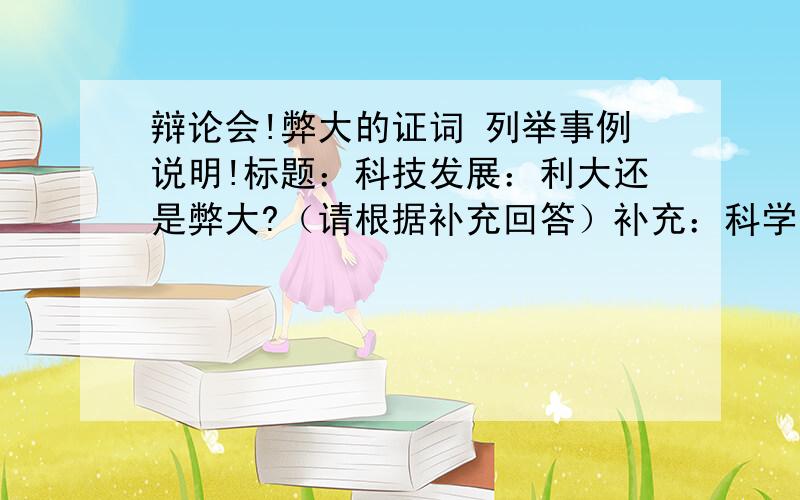 辩论会!弊大的证词 列举事例说明!标题：科技发展：利大还是弊大?（请根据补充回答）补充：科学